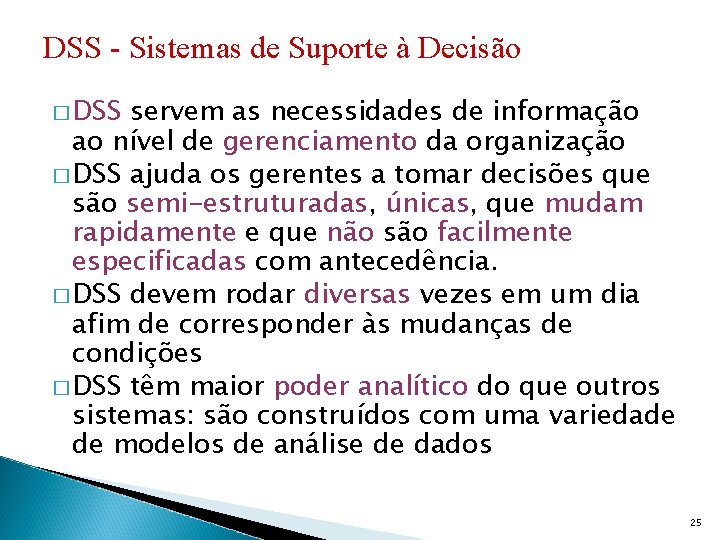 DSS - Sistemas de Suporte à Decisão

□ DSS servem as necessidades de informação ao nível de gerenciamento da organização

□ DSS ajuda os gerentes a tomar decisões que são semi-estruturadas, únicas, que mudam rapidamente e que não são facilmente especificadas com antecedência.

□ DSS devem rodar diversas vezes em um dia afim de corresponder às mudanças de condições

□ DSS têm maior poder analítico do que outros sistemas: são construídos com uma variedade de modelos de análise de dados

25